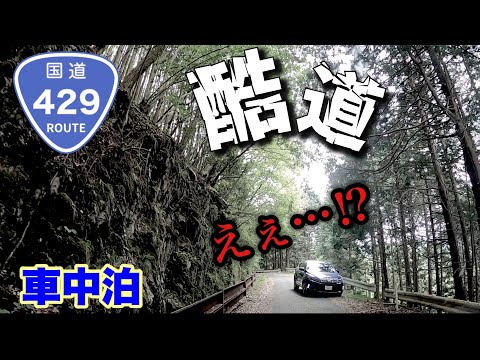 国道
429
ROUTE

酷道

ええ…⁉

車中泊